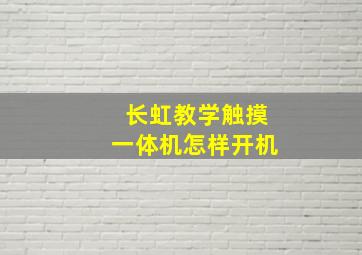 长虹教学触摸
一体机怎样开机